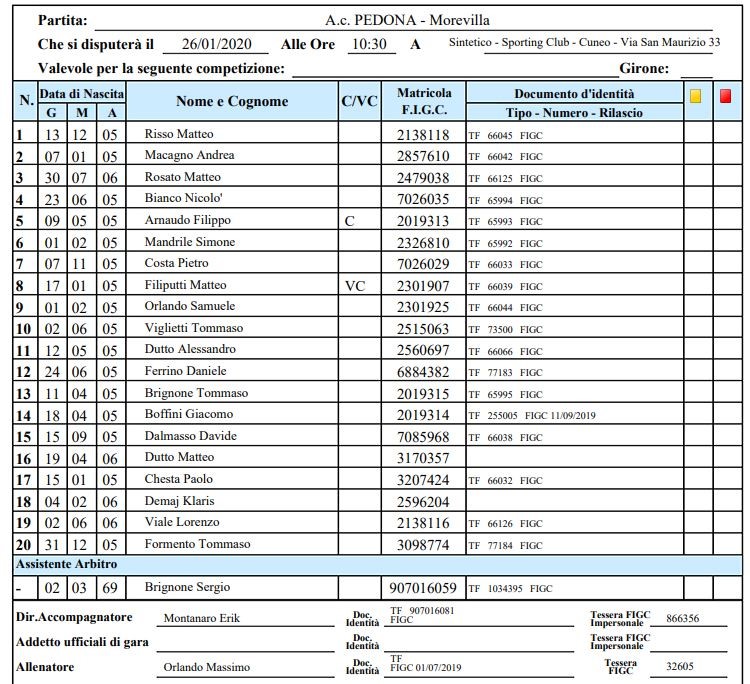 Partita: A.c. PEDONA - Morevilla

Che si disputerà il 26/01/2020 Alle Ore 10:30 A Sintetico - Sporting Club - Cuneo - Via San Maurizio 33

Valevole per la seguente competizione: Girone:

| N. | Data di Nascita G | M | A | Nome e Cognome | C/VC | Matricola F.I.G.C. | Documento d'identità Tipo - Numero - Rilascio | | |
|---|---|---|---|---|---|---|---|---|---|
| 1 | 13 | 12 | 05 | Risso Matteo | | 2138118 | TF 66045 FIGC | | |
| 2 | 07 | 01 | 05 | Macagno Andrea | | 2857610 | TF 66042 FIGC | | |
| 3 | 30 | 07 | 06 | Rosato Matteo | | 2479038 | TF 66125 FIGC | | |
| 4 | 23 | 06 | 05 | Bianco Nicolo' | | 7026035 | TF 65994 FIGC | | |
| 5 | 09 | 05 | 05 | Arnaudo Filippo | C | 2019313 | TF 65993 FIGC | | |
| 6 | 01 | 02 | 05 | Mandrile Simone | | 2326810 | TF 65992 FIGC | | |
| 7 | 07 | 11 | 05 | Costa Pietro | | 7026029 | TF 66033 FIGC | | |
| 8 | 17 | 01 | 05 | Filiputti Matteo | VC | 2301907 | TF 66039 FIGC | | |
| 9 | 01 | 02 | 05 | Orlando Samuele | | 2301925 | TF 66044 FIGC | | |
| 10 | 02 | 06 | 05 | Viglietti Tommaso | | 2515063 | TF 73500 FIGC | | |
| 11 | 12 | 05 | 05 | Dutto Alessandro | | 2560697 | TF 66066 FIGC | | |
| 12 | 24 | 06 | 05 | Ferrino Daniele | | 6884382 | TF 77183 FIGC | | |
| 13 | 11 | 04 | 05 | Brignone Tommaso | | 2019315 | TF 65995 FIGC | | |
| 14 | 18 | 04 | 05 | Boffini Giacomo | | 2019314 | TF 255005 FIGC 11/09/2019 | | |
| 15 | 15 | 09 | 05 | Dalmasso Davide | | 7085968 | TF 66038 FIGC | | |
| 16 | 19 | 04 | 06 | Dutto Matteo | | 3170357 | | | |
| 17 | 15 | 01 | 05 | Chesta Paolo | | 3207424 | TF 66032 FIGC | | |
| 18 | 04 | 02 | 06 | Demaj Klaris | | 2596204 | | | |
| 19 | 02 | 06 | 06 | Viale Lorenzo | | 2138116 | TF 66126 FIGC | | |
| 20 | 31 | 12 | 05 | Formento Tommaso | | 3098774 | TF 77184 FIGC | | |
| Assistente Arbitro | | | | | | | | | |
| - | 02 | 03 | 69 | Brignone Sergio | | 907016059 | TF 1034395 FIGC | | |

Dir.Accompagnatore Montanaro Erik Doc. Identità TF 907016081 FIGC Tessera FIGC Impersonale 866356

Addetto ufficiali di gara Doc. Identità Tessera FIGC Impersonale

Allenatore Orlando Massimo Doc. Identità TF FIGC 01/07/2019 Tessera FIGC 32605